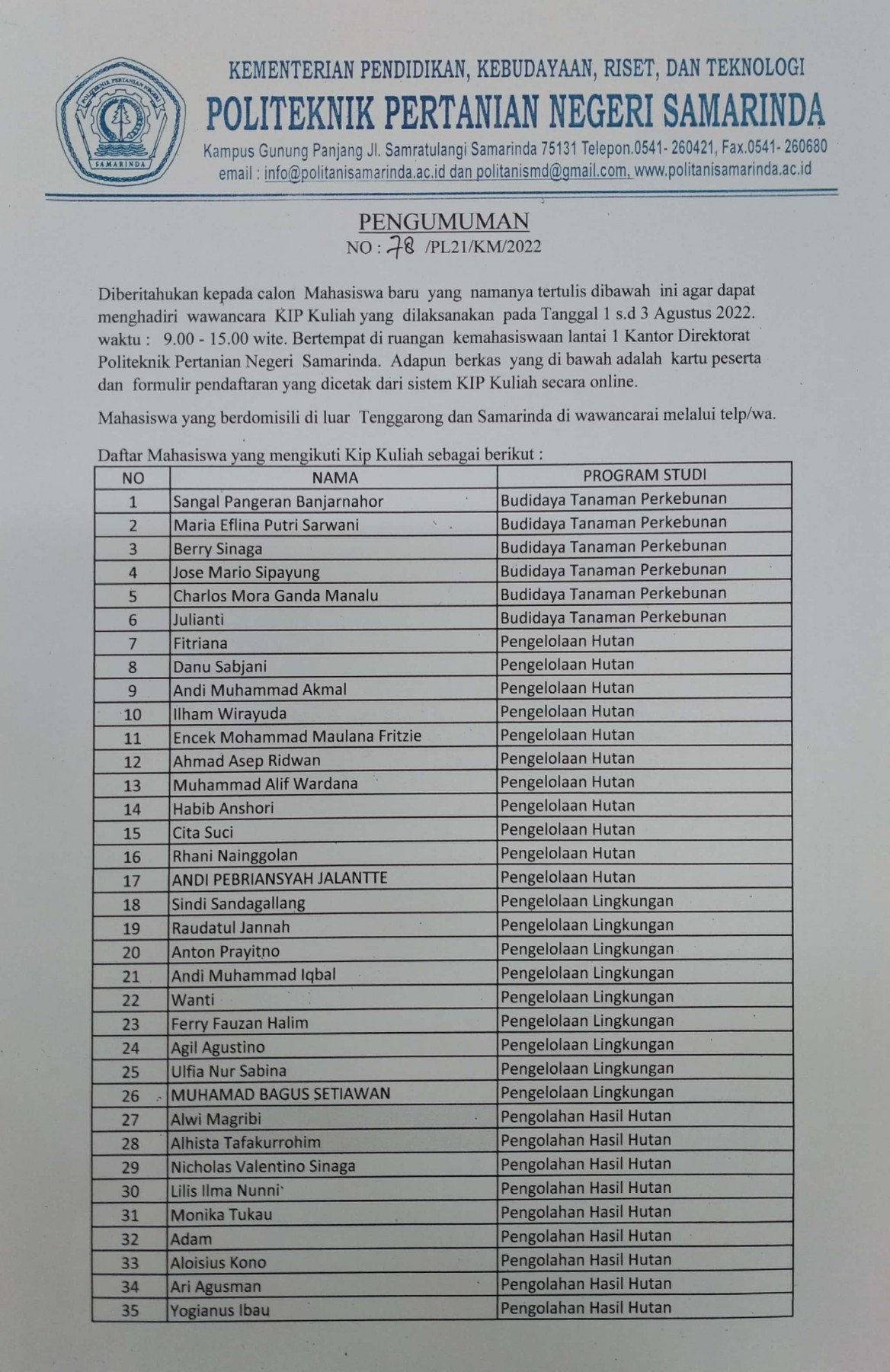 POLITEKNIK PERTANIAN NEGERI SAMARINDA

KEMENTERIAN PENDIDIKAN, KEBUDAYAAN, RISET, DAN TEKNOLOGI
POLITEKNIK PERTANIAN NEGERI SAMARINDA
Kampus Gunung Panjang Jl. Samratulangi Samarinda 75131 Telepon.0541- 260421, Fax.0541- 260680
email : info@politanisamarinda.ac.id dan politanismd@gmail.com, www.politanisamarinda.ac.id

PENGUMUMAN
NO : 78 /PL21/KM/2022

Diberitahukan kepada calon Mahasiswa baru yang namanya tertulis dibawah ini agar dapat menghadiri wawancara KIP Kuliah yang dilaksanakan pada Tanggal 1 s.d 3 Agustus 2022. waktu : 9.00 - 15.00 wite. Bertempat di ruangan kemahasiswaan lantai 1 Kantor Direktorat Politeknik Pertanian Negeri Samarinda. Adapun berkas yang di bawah adalah kartu peserta dan formulir pendaftaran yang dicetak dari sistem KIP Kuliah secara online.

Mahasiswa yang berdomisili di luar Tenggarong dan Samarinda di wawancarai melalui telp/wa.

Daftar Mahasiswa yang mengikuti Kip Kuliah sebagai berikut :

| NO | NAMA | PROGRAM STUDI |
|---|---|---|
| 1 | Sangal Pangeran Banjarnahor | Budidaya Tanaman Perkebunan |
| 2 | Maria Eflina Putri Sarwani | Budidaya Tanaman Perkebunan |
| 3 | Berry Sinaga | Budidaya Tanaman Perkebunan |
| 4 | Jose Mario Sipayung | Budidaya Tanaman Perkebunan |
| 5 | Charlos Mora Ganda Manalu | Budidaya Tanaman Perkebunan |
| 6 | Julianti | Budidaya Tanaman Perkebunan |
| 7 | Fitriana | Pengelolaan Hutan |
| 8 | Danu Sabjani | Pengelolaan Hutan |
| 9 | Andi Muhammad Akmal | Pengelolaan Hutan |
| 10 | Ilham Wirayuda | Pengelolaan Hutan |
| 11 | Encek Mohammad Maulana Fritzie | Pengelolaan Hutan |
| 12 | Ahmad Asep Ridwan | Pengelolaan Hutan |
| 13 | Muhammad Alif Wardana | Pengelolaan Hutan |
| 14 | Habib Anshori | Pengelolaan Hutan |
| 15 | Cita Suci | Pengelolaan Hutan |
| 16 | Rhani Nainggolan | Pengelolaan Hutan |
| 17 | ANDI PEBRIANSYAH JALANTTE | Pengelolaan Hutan |
| 18 | Sindi Sandagallang | Pengelolaan Lingkungan |
| 19 | Raudatul Jannah | Pengelolaan Lingkungan |
| 20 | Anton Prayitno | Pengelolaan Lingkungan |
| 21 | Andi Muhammad Iqbal | Pengelolaan Lingkungan |
| 22 | Wanti | Pengelolaan Lingkungan |
| 23 | Ferry Fauzan Halim | Pengelolaan Lingkungan |
| 24 | Agil Agustino | Pengelolaan Lingkungan |
| 25 | Ulfia Nur Sabina | Pengelolaan Lingkungan |
| 26 | MUHAMAD BAGUS SETIAWAN | Pengelolaan Lingkungan |
| 27 | Alwi Magribi | Pengolahan Hasil Hutan |
| 28 | Alhista Tafakurrohim | Pengolahan Hasil Hutan |
| 29 | Nicholas Valentino Sinaga | Pengolahan Hasil Hutan |
| 30 | Lilis Ilma Nunni | Pengolahan Hasil Hutan |
| 31 | Monika Tukau | Pengolahan Hasil Hutan |
| 32 | Adam | Pengolahan Hasil Hutan |
| 33 | Aloisius Kono | Pengolahan Hasil Hutan |
| 34 | Ari Agusman | Pengolahan Hasil Hutan |
| 35 | Yogianus Ibau | Pengolahan Hasil Hutan |